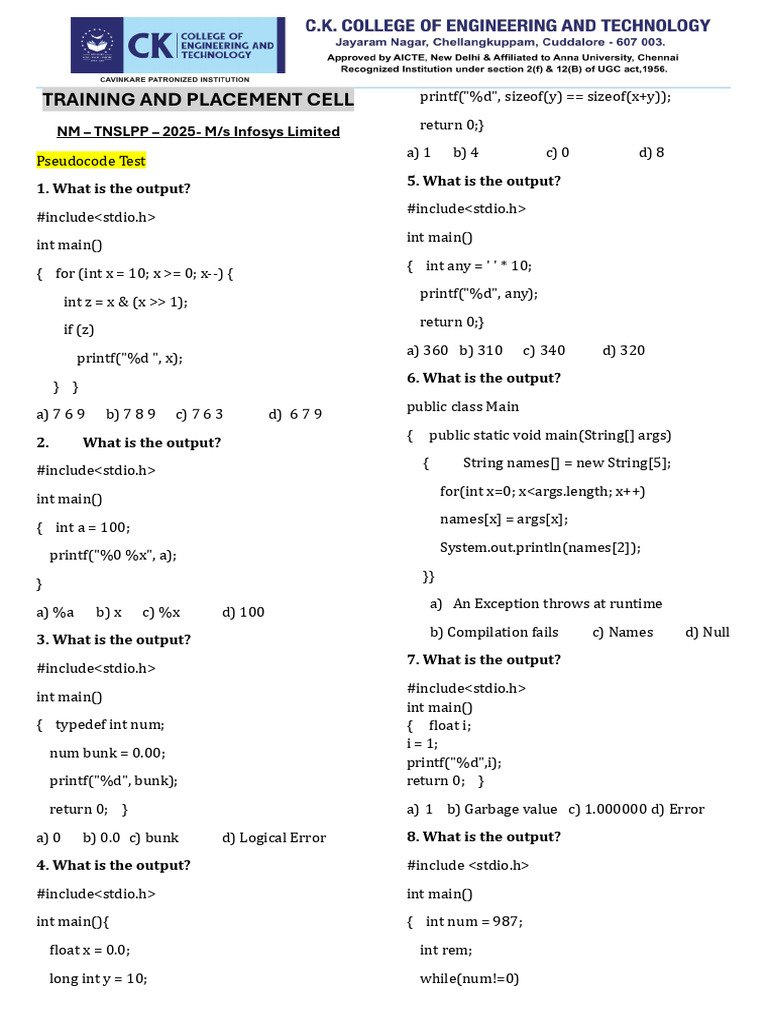 CK COLLEGE OF ENGINEERING AND TECHNOLOGY

CAVINKARE PATRONIZED INSTITUTION

C.K. COLLEGE OF ENGINEERING AND TECHNOLOGY
Jayaram Nagar, Chellangkuppam, Cuddalore - 607 003.
Approved by AICTE, New Delhi & Affiliated to Anna University, Chennai
Recognized Institution under section 2(f) & 12(B) of UGC act,1956.

TRAINING AND PLACEMENT CELL

NM – TNSLPP – 2025- M/s Infosys Limited

Pseudocode Test

1. What is the output?

#include<stdio.h>
int main()
{ for (int x = 10; x >= 0; x--) {
int z = x & (x >> 1);
if (z)
printf("%d ", x);
} }

a) 7 6 9 b) 7 8 9 c) 7 6 3 d) 6 7 9

2. What is the output?

#include<stdio.h>
int main()
{ int a = 100;
printf("%0 %x", a);
}

a) %a b) x c) %x d) 100

3. What is the output?

#include<stdio.h>
int main()
{ typedef int num;
num bunk = 0.00;
printf("%d", bunk);
return 0; }

a) 0 b) 0.0 c) bunk d) Logical Error

4. What is the output?

#include<stdio.h>
int main(){
float x = 0.0;
long int y = 10;
printf("%d", sizeof(y) == sizeof(x+y));
return 0;}

a) 1 b) 4 c) 0 d) 8

5. What is the output?

#include<stdio.h>
int main()
{ int any = ' ' * 10;
printf("%d", any);
return 0;}

a) 360 b) 310 c) 340 d) 320

6. What is the output?

public class Main
{ public static void main(String[] args)
{ String names[] = new String[5];
for(int x=0; x<args.length; x++)
names[x] = args[x];
System.out.println(names[2]);
}}

a) An Exception throws at runtime
b) Compilation fails c) Names d) Null

7. What is the output?

#include<stdio.h>
int main()
{ float i;
i = 1;
printf("%d",i);
return 0; }

a) 1 b) Garbage value c) 1.000000 d) Error

8. What is the output?

#include <stdio.h>
int main()
{ int num = 987;
int rem;
while(num!=0)